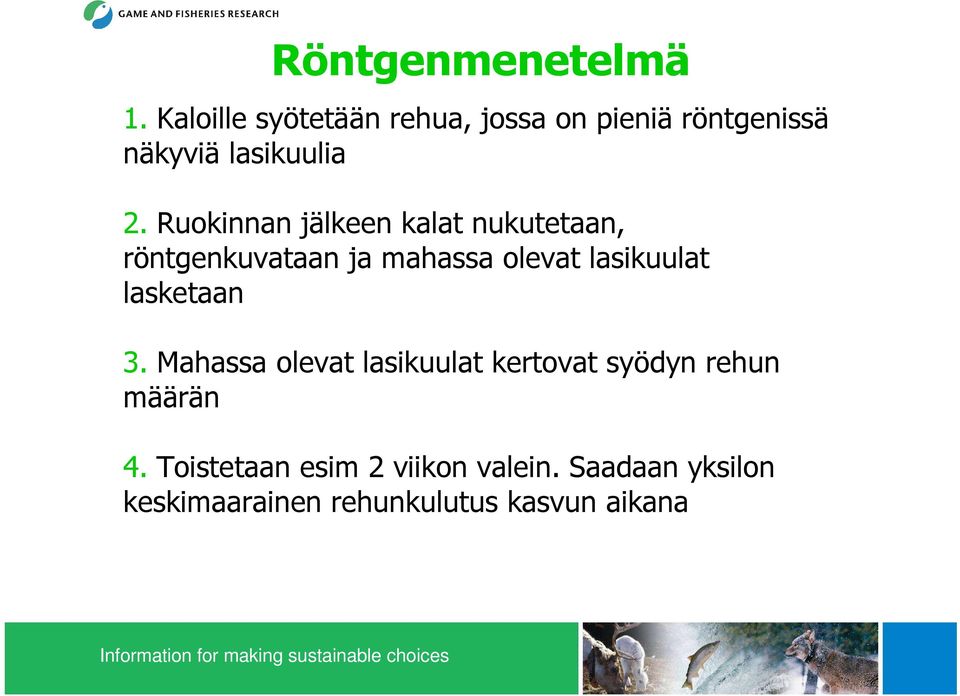 GAME AND FISHERIES RESEARCH

Röntgenmenetelmä

1. Kaloille syötetään rehua, jossa on pieniä röntgenissä näkyviä lasikuulia

2. Ruokinnan jälkeen kalat nukutetaan, röntgenkuvataan ja mahassa olevat lasikuulat lasketaan

3. Mahassa olevat lasikuulat kertovat syödyn rehun määrän

4. Toistetaan esim 2 viikon valein. Saadaan yksilon keskimaarainen rehunkulutus kasvun aikana

Information for making sustainable choices